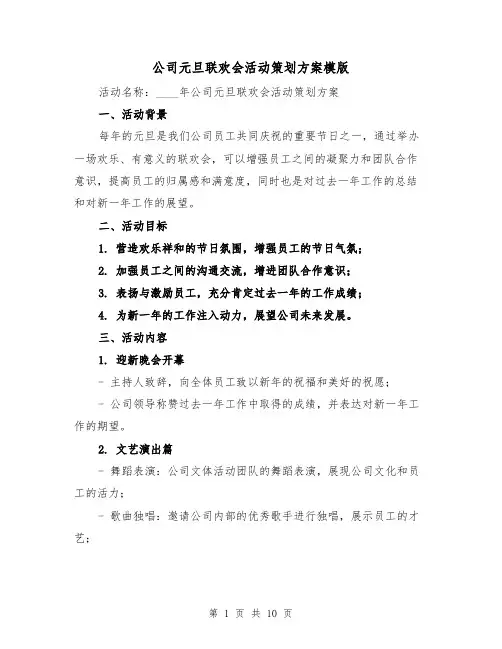 公司元旦联欢会活动策划方案模版

活动名称：____年公司元旦联欢会活动策划方案

一、活动背景

每年的元旦是我们公司员工共同庆祝的重要节日之一，通过举办一场欢乐、有意义的联欢会，可以增强员工之间的凝聚力和团队合作意识，提高员工的归属感和满意度，同时也是对过去一年工作的总结和对新一年工作的展望。

二、活动目标

1. 营造欢乐祥和的节日氛围，增强员工的节日气氛；

2. 加强员工之间的沟通交流，增进团队合作意识；

3. 表扬与激励员工，充分肯定过去一年的工作成绩；

4. 为新一年的工作注入动力，展望公司未来发展。

三、活动内容

1. 迎新晚会开幕

- 主持人致辞，向全体员工致以新年的祝福和美好的祝愿；

- 公司领导称赞过去一年工作中取得的成绩，并表达对新一年工作的期望。

2. 文艺演出篇

- 舞蹈表演：公司文体活动团队的舞蹈表演，展现公司文化和员工的活力；

- 歌曲独唱：邀请公司内部的优秀歌手进行独唱，展示员工的才艺；

第 1 页 共 10 页